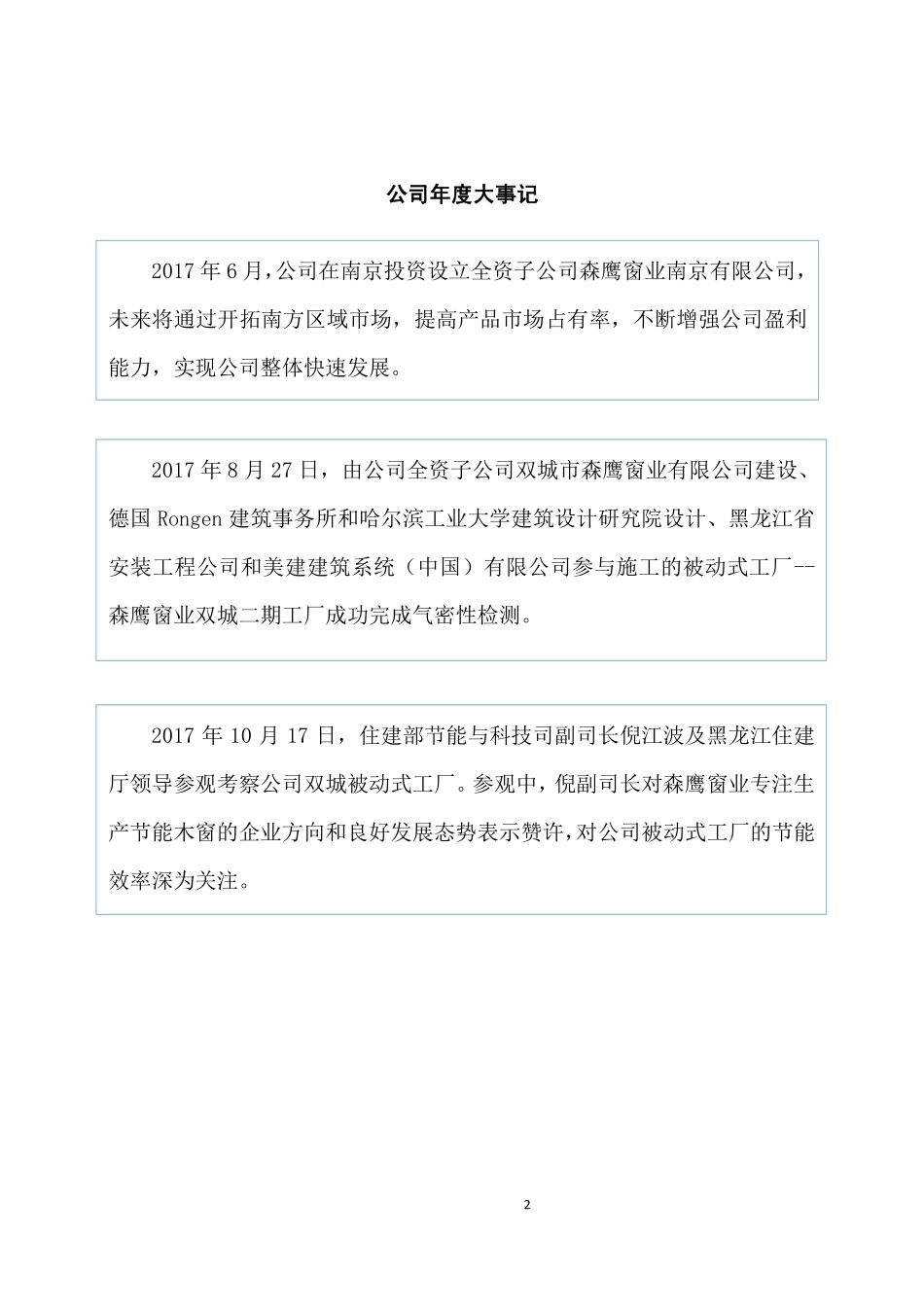 公司年度大事记

2017 年 6 月，公司在南京投资设立全资子公司森鹰窗业南京有限公司，未来将通过开拓南方区域市场，提高产品市场占有率，不断增强公司盈利能力，实现公司整体快速发展。

2017 年 8 月 27 日，由公司全资子公司双城市森鹰窗业有限公司建设、德国 Rongen 建筑事务所和哈尔滨工业大学建筑设计研究院设计、黑龙江省安装工程公司和美建建筑系统（中国）有限公司参与施工的被动式工厂--森鹰窗业双城二期工厂成功完成气密性检测。

2017 年 10 月 17 日，住建部节能与科技司副司长倪江波及黑龙江住建厅领导参观考察公司双城被动式工厂。参观中，倪副司长对森鹰窗业专注生产节能木窗的企业方向和良好发展态势表示赞许，对公司被动式工厂的节能效率深为关注。

2